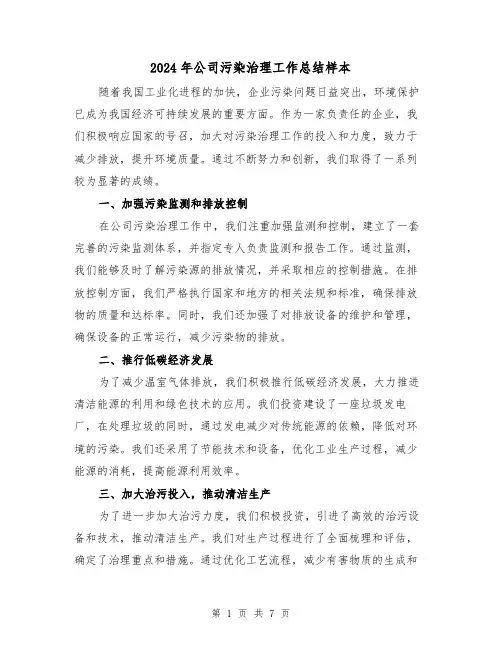 2024年公司污染治理工作总结样本

随着我国工业化进程的加快，企业污染问题日益突出，环境保护已成为我国经济可持续发展的重要方面。作为一家负责任的企业，我们积极响应国家的号召，加大对污染治理工作的投入和力度，致力于减少排放，提升环境质量。通过不断努力和创新，我们取得了一系列较为显著的成绩。

一、加强污染监测和排放控制

在公司污染治理工作中，我们注重加强监测和控制，建立了一套完善的污染监测体系，并指定专人负责监测和报告工作。通过监测，我们能够及时了解污染源的排放情况，并采取相应的控制措施。在排放控制方面，我们严格执行国家和地方的相关法规和标准，确保排放物的质量和达标率。同时，我们还加强了对排放设备的维护和管理，确保设备的正常运行，减少污染物的排放。

二、推行低碳经济发展

为了减少温室气体排放，我们积极推行低碳经济发展，大力推进清洁能源的利用和绿色技术的应用。我们投资建设了一座垃圾发电厂，在处理垃圾的同时，通过发电减少对传统能源的依赖，降低对环境的污染。我们还采用了节能技术和设备，优化工业生产过程，减少能源的消耗，提高能源利用效率。

三、加大治污投入，推动清洁生产

为了进一步加大治污力度，我们积极投资，引进了高效的治污设备和技术，推动清洁生产。我们对生产过程进行了全面梳理和评估，确定了治理重点和措施。通过优化工艺流程，减少有害物质的生成和

第 1 页 共 7 页